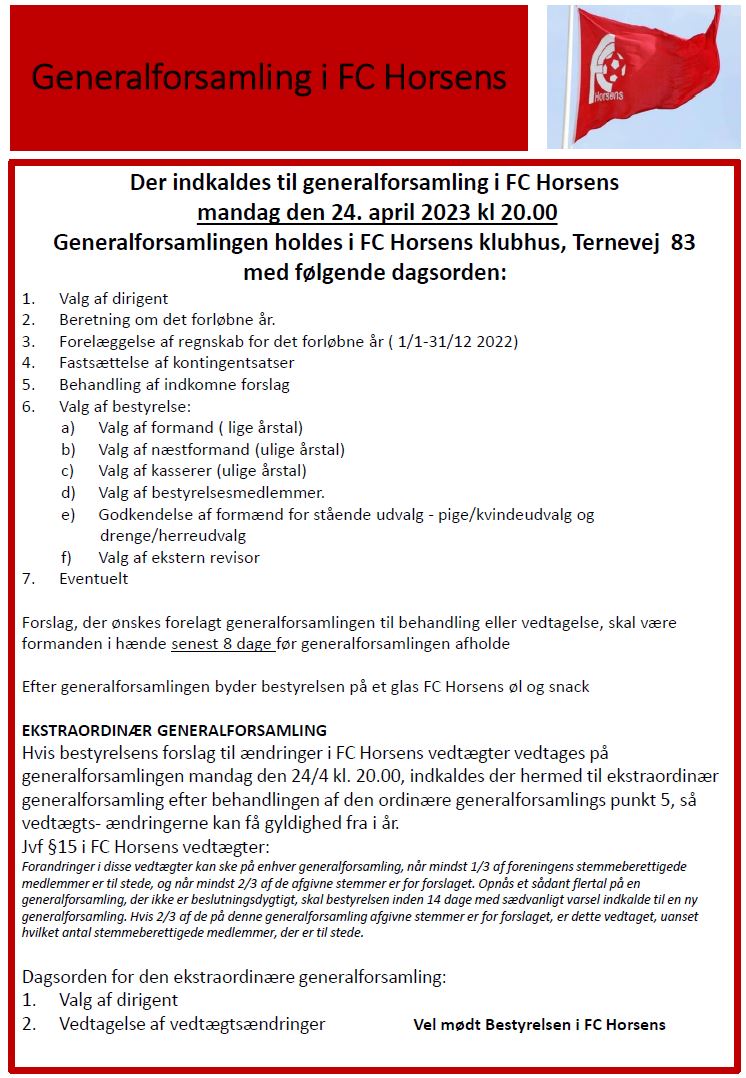 Generalforsamling i FC Horsens

Horsens

Der indkaldes til generalforsamling i FC Horsens
mandag den 24. april 2023 kl 20.00
Generalforsamlingen holdes i FC Horsens klubhus, Ternevej 83
med følgende dagsorden:

1. Valg af dirigent
2. Beretning om det forløbne år.
3. Forelæggelse af regnskab for det forløbne år ( 1/1-31/12 2022)
4. Fastsættelse af kontingentsatser
5. Behandling af indkomne forslag
6. Valg af bestyrelse:
a) Valg af formand ( lige årstal)
b) Valg af næstformand (ulige årstal)
c) Valg af kasserer (ulige årstal)
d) Valg af bestyrelsesmedlemmer.
e) Godkendelse af formænd for stående udvalg - pige/kvindeudvalg og drenge/herreudvalg
f) Valg af ekstern revisor
7. Eventuelt

Forslag, der ønskes forelagt generalforsamlingen til behandling eller vedtagelse, skal være formanden i hænde senest 8 dage før generalforsamlingen afholde

Efter generalforsamlingen byder bestyrelsen på et glas FC Horsens øl og snack

EKSTRAORDINÆR GENERALFORSAMLING
Hvis bestyrelsens forslag til ændringer i FC Horsens vedtægter vedtages på generalforsamlingen mandag den 24/4 kl. 20.00, indkaldes der hermed til ekstraordinær generalforsamling efter behandlingen af den ordinære generalforsamlings punkt 5, så vedtægts- ændringerne kan få gyldighed fra i år.
Jvf §15 i FC Horsens vedtægter:
Forandringer i disse vedtægter kan ske på enhver generalforsamling, når mindst 1/3 af foreningens stemmeberettigede medlemmer er til stede, og når mindst 2/3 af de afgivne stemmer er for forslaget. Opnås et sådant flertal på en generalforsamling, der ikke er beslutningsdygtigt, skal bestyrelsen inden 14 dage med sædvanligt varsel indkalde til en ny generalforsamling. Hvis 2/3 af de på denne generalforsamling afgivne stemmer er for forslaget, er dette vedtaget, uanset hvilket antal stemmeberettigede medlemmer, der er til stede.

Dagsorden for den ekstraordinære generalforsamling:
1. Valg af dirigent
2. Vedtagelse af vedtægtsændringer

Vel mødt Bestyrelsen i FC Horsens